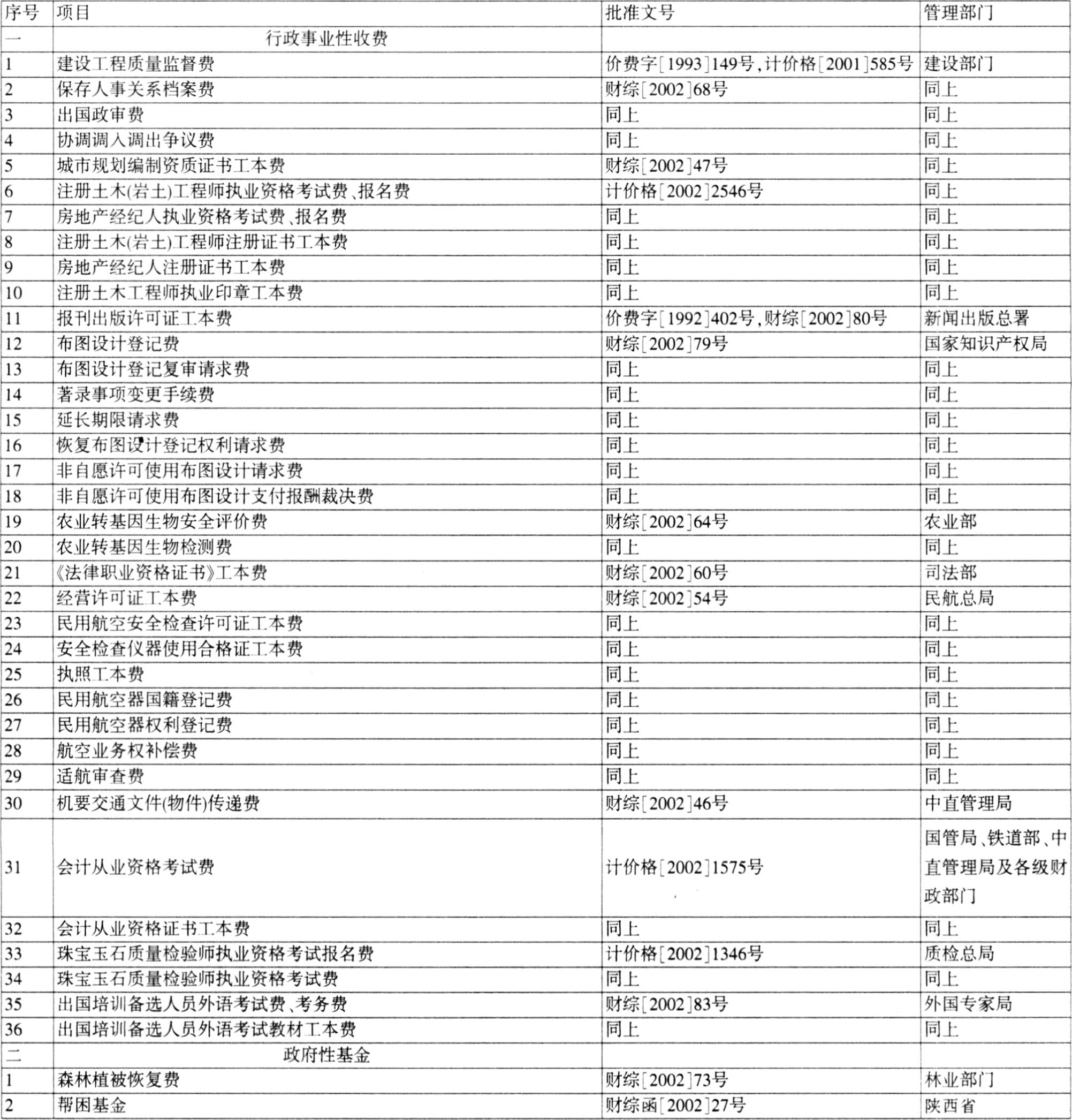 | 序号 | 项目 | 批准文号 | 管理部门 |
|---|---|---|---|
| 一 | 行政事业性收费 | | |
| 1 | 建设工程质量监督费 | 价费字[1993]149号,计价格[2001]585号 | 建设部门 |
| 2 | 保存人事关系档案费 | 财综[2002]68号 | 同上 |
| 3 | 出国政审费 | 同上 | 同上 |
| 4 | 协调调入调出争议费 | 同上 | 同上 |
| 5 | 城市规划编制资质证书工本费 | 财综[2002]47号 | 同上 |
| 6 | 注册土木(岩土)工程师执业资格考试费、报名费 | 计价格[2002]2546号 | 同上 |
| 7 | 房地产经纪人执业资格考试费、报名费 | 同上 | 同上 |
| 8 | 注册土木(岩土)工程师注册证书工本费 | 同上 | 同上 |
| 9 | 房地产经纪人注册证书工本费 | 同上 | 同上 |
| 10 | 注册土木工程师执业印章工本费 | 同上 | 同上 |
| 11 | 报刊出版许可证工本费 | 价费字[1992]402号,财综[2002]80号 | 新闻出版总署 |
| 12 | 布图设计登记费 | 财综[2002]79号 | 国家知识产权局 |
| 13 | 布图设计登记复审请求费 | 同上 | 同上 |
| 14 | 著录事项变更手续费 | 同上 | 同上 |
| 15 | 延长期限请求费 | 同上 | 同上 |
| 16 | 恢复布图设计登记权利请求费 | 同上 | 同上 |
| 17 | 非自愿许可使用布图设计请求费 | 同上 | 同上 |
| 18 | 非自愿许可使用布图设计支付报酬裁决费 | 同上 | 同上 |
| 19 | 农业转基因生物安全评价费 | 财综[2002]64号 | 农业部 |
| 20 | 农业转基因生物检测费 | 同上 | 同上 |
| 21 | 《法律职业资格证书》工本费 | 财综[2002]60号 | 司法部 |
| 22 | 经营许可证工本费 | 财综[2002]54号 | 民航总局 |
| 23 | 民用航空安全检查许可证工本费 | 同上 | 同上 |
| 24 | 安全检查仪器使用合格证工本费 | 同上 | 同上 |
| 25 | 执照工本费 | 同上 | 同上 |
| 26 | 民用航空器国籍登记费 | 同上 | 同上 |
| 27 | 民用航空器权利登记费 | 同上 | 同上 |
| 28 | 航空业务权补偿费 | 同上 | 同上 |
| 29 | 适航审查费 | 同上 | 同上 |
| 30 | 机要交通文件(物件)传递费 | 财综[2002]46号 | 中直管理局 |
| 31 | 会计从业资格考试费 | 计价格[2002]1575号 | 国管局、铁道部、中直管理局及各级财政部门 |
| 32 | 会计从业资格证书工本费 | 同上 | 同上 |
| 33 | 珠宝玉石质量检验师执业资格考试报名费 | 计价格[2002]1346号 | 质检总局 |
| 34 | 珠宝玉石质量检验师执业资格考试费 | 同上 | 同上 |
| 35 | 出国培训备选人员外语考试费、考务费 | 财综[2002]83号 | 外国专家局 |
| 36 | 出国培训备选人员外语考试教材工本费 | 同上 | 同上 |
| 二 | 政府性基金 | | |
| 1 | 森林植被恢复费 | 财综[2002]73号 | 林业部门 |
| 2 | 帮困基金 | 财综函[2002]27号 | 陕西省 |